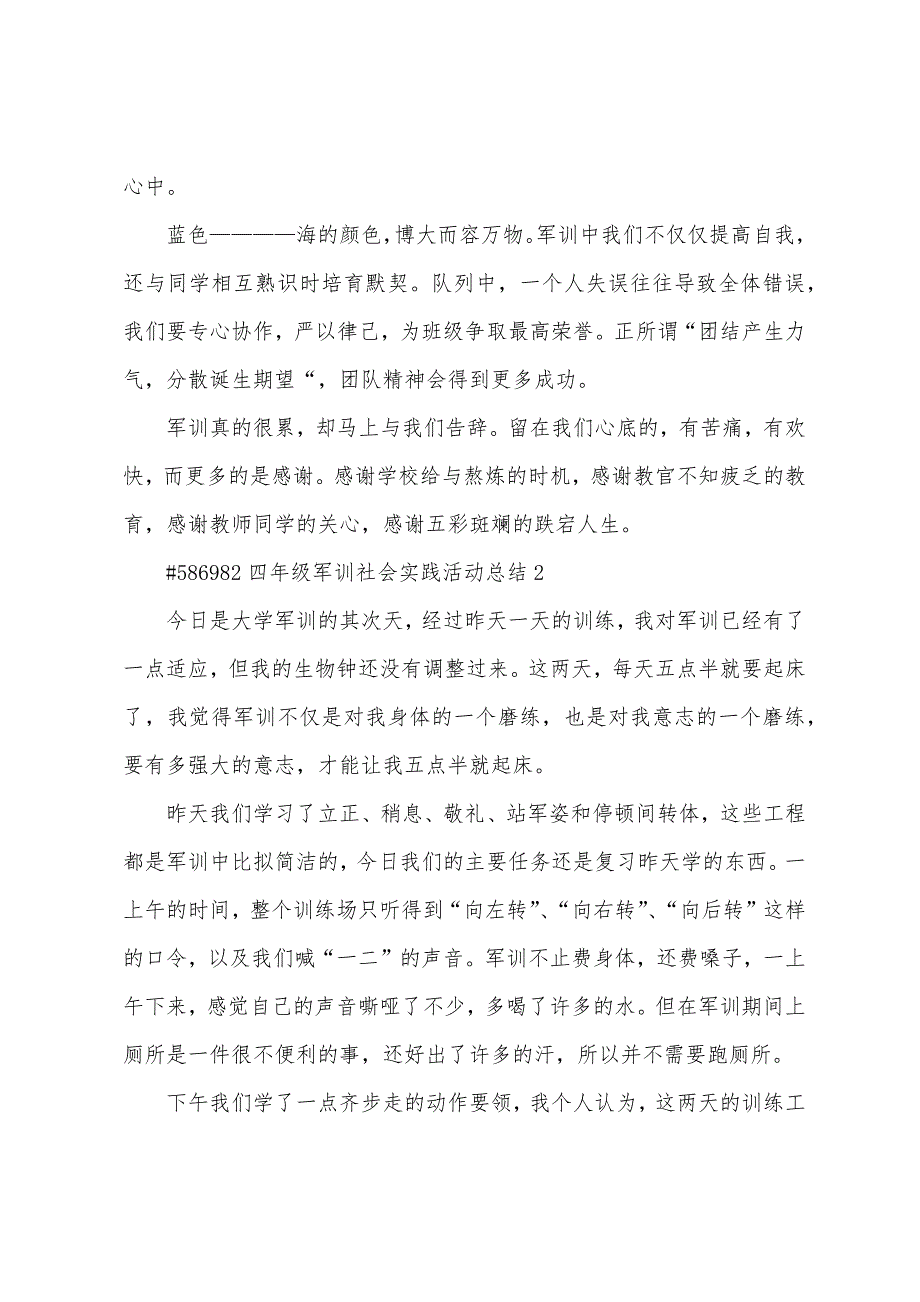 心中。

蓝色————海的颜色，博大而容万物。军训中我们不仅仅提高自我，还与同学相互熟识时培育默契。队列中，一个人失误往往导致全体错误，我们要专心协作，严以律己，为班级争取最高荣誉。正所谓“团结产生力气，分散诞生期望“，团队精神会得到更多成功。

军训真的很累，却马上与我们告辞。留在我们心底的，有苦痛，有欢快，而更多的是感谢。感谢学校给与熬炼的时机，感谢教官不知疲乏的教育，感谢教师同学的关心，感谢五彩斑斓的跌宕人生。

#586982 四年级军训社会实践活动总结 2

今日是大学军训的其次天，经过昨天一天的训练，我对军训已经有了一点适应，但我的生物钟还没有调整过来。这两天，每天五点半就要起床了，我觉得军训不仅是对我身体的一个磨练，也是对我意志的一个磨练，要有多强大的意志，才能让我五点半就起床。

昨天我们学习了立正、稍息、敬礼、站军姿和停顿间转体，这些工程都是军训中比拟简洁的，今日我们的主要任务还是复习昨天学的东西。一上午的时间，整个训练场只听得到“向左转”、“向右转”、“向后转”这样的口令，以及我们喊“一二”的声音。军训不止费身体，还费嗓子，一上午下来，感觉自己的声音嘶哑了不少，多喝了许多的水。但在军训期间上厕所是一件很不便利的事，还好出了许多的汗，所以并不需要跑厕所。

下午我们学了一点齐步走的动作要领，我个人认为，这两天的训练工